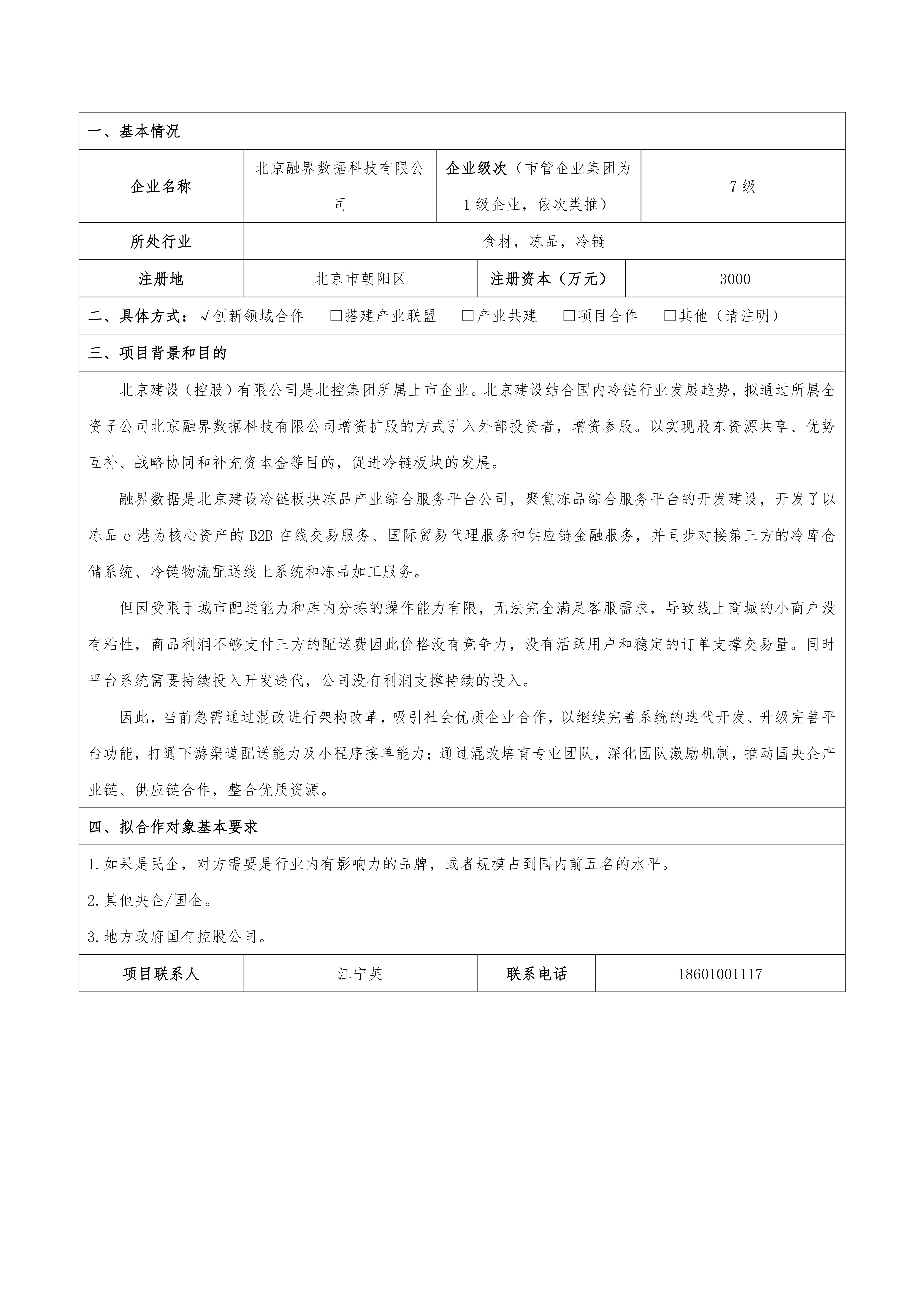 一、基本情况

| 企业名称 | 北京融界数据科技有限公司 | 企业级次（市管企业集团为1级企业，依次类推） | 7级 |
|---|---|---|---|
| 所处行业 | 食材，冻品，冷链 | | |
| 注册地 | 北京市朝阳区 | 注册资本（万元） | 3000 |

二、具体方式：√创新领域合作 □搭建产业联盟 □产业共建 □项目合作 □其他（请注明）

三、项目背景和目的

北京建设（控股）有限公司是北控集团所属上市企业。北京建设结合国内冷链行业发展趋势，拟通过所属全资子公司北京融界数据科技有限公司增资扩股的方式引入外部投资者，增资参股。以实现股东资源共享、优势互补、战略协同和补充资本金等目的，促进冷链板块的发展。

融界数据是北京建设冷链板块冻品产业综合服务平台公司，聚焦冻品综合服务平台的开发建设，开发了以冻品e港为核心资产的B2B在线交易服务、国际贸易代理服务和供应链金融服务，并同步对接第三方的冷库仓储系统、冷链物流配送线上系统和冻品加工服务。

但因受限于城市配送能力和库内分拣的操作能力有限，无法完全满足客服需求，导致线上商城的小商户没有粘性，商品利润不够支付三方的配送费因此价格没有竞争力，没有活跃用户和稳定的订单支撑交易量。同时平台系统需要持续投入开发迭代，公司没有利润支撑持续的投入。

因此，当前急需通过混改进行架构改革，吸引社会优质企业合作，以继续完善系统的迭代开发、升级完善平台功能，打通下游渠道配送能力及小程序接单能力；通过混改培育专业团队，深化团队激励机制，推动国央企产业链、供应链合作，整合优质资源。

四、拟合作对象基本要求

1.如果是民企，对方需要是行业内有影响力的品牌，或者规模占到国内前五名的水平。

2.其他央企/国企。

3.地方政府国有控股公司。

| 项目联系人 | 江宁芙 | 联系电话 | 18601001117 |
|---|---|---|---|